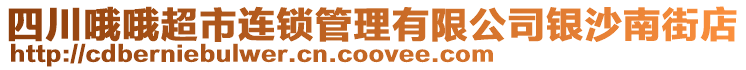 四川哦哦超市连锁管理有限公司银沙南街店
http://cdberniebulwer.cn.coovee.com